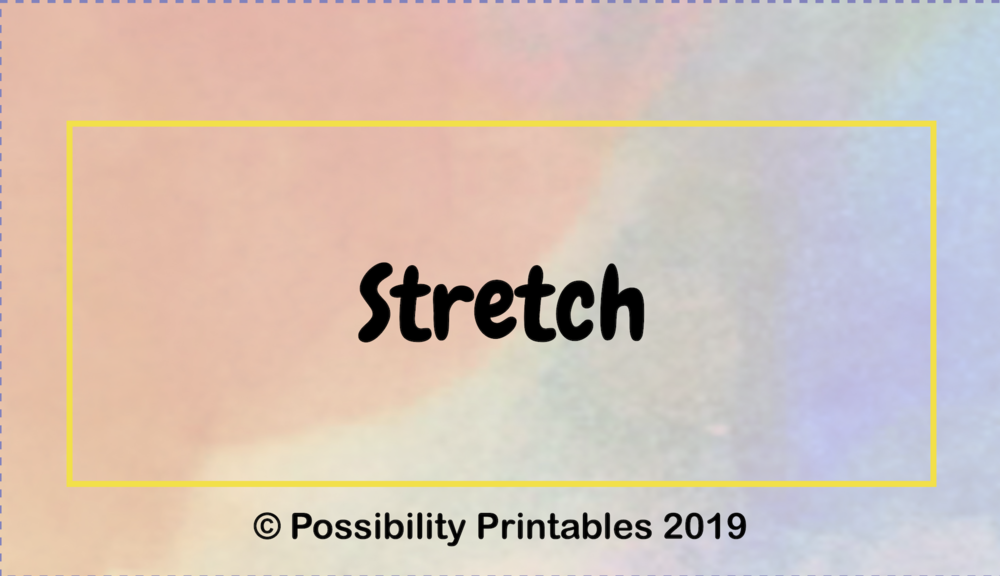 Stretch

© Possibility Printables 2019